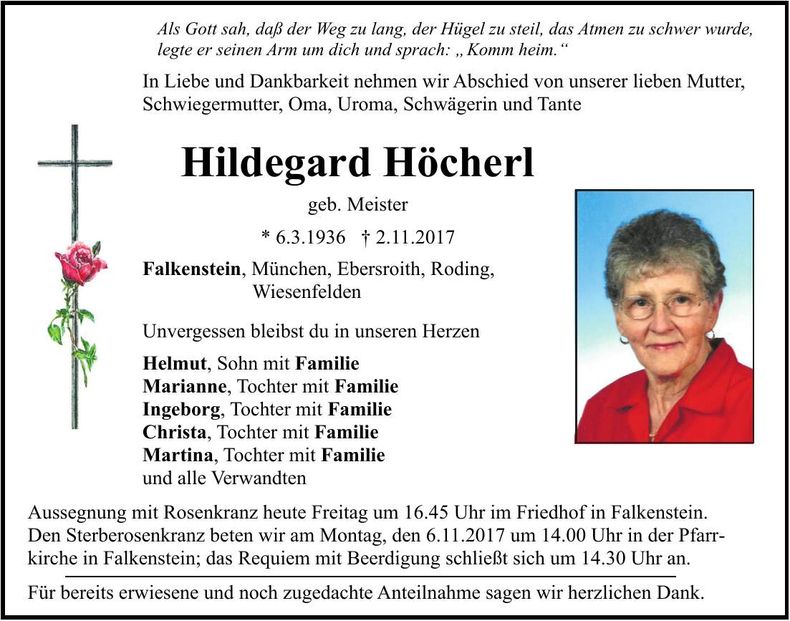 Als Gott sah, daß der Weg zu lang, der Hügel zu steil, das Atmen zu schwer wurde, legte er seinen Arm um dich und sprach: „Komm heim.“

In Liebe und Dankbarkeit nehmen wir Abschied von unserer lieben Mutter, Schwiegermutter, Oma, Uroma, Schwägerin und Tante

Hildegard Höcherl

geb. Meister

* 6.3.1936 † 2.11.2017

Falkenstein, München, Ebersroith, Roding, Wiesenfelden

Unvergessen bleibst du in unseren Herzen

Helmut, Sohn mit Familie
Marianne, Tochter mit Familie
Ingeborg, Tochter mit Familie
Christa, Tochter mit Familie
Martina, Tochter mit Familie
und alle Verwandten

Aussegnung mit Rosenkranz heute Freitag um 16.45 Uhr im Friedhof in Falkenstein. Den Sterberosenkranz beten wir am Montag, den 6.11.2017 um 14.00 Uhr in der Pfarrkirche in Falkenstein; das Requiem mit Beerdigung schließt sich um 14.30 Uhr an.

Für bereits erwiesene und noch zugedachte Anteilnahme sagen wir herzlichen Dank.